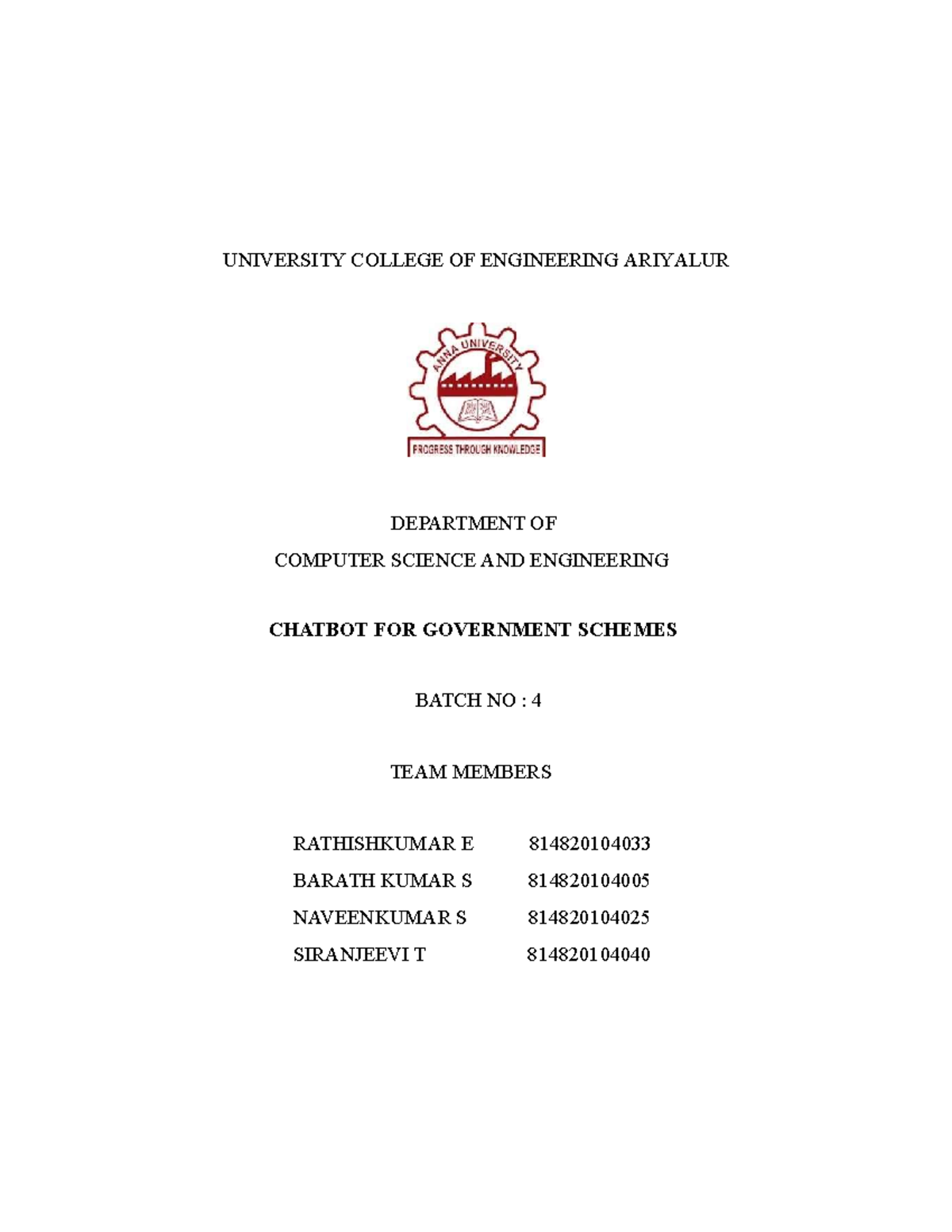 UNIVERSITY COLLEGE OF ENGINEERING ARIYALUR

ANNA UNIVERSITY

PROGRESS THROUGH KNOWLEDGE

DEPARTMENT OF

COMPUTER SCIENCE AND ENGINEERING

CHATBOT FOR GOVERNMENT SCHEMES

BATCH NO : 4

TEAM MEMBERS

RATHISHKUMAR E 814820104033

BARATH KUMAR S 814820104005

NAVEENKUMAR S 814820104025

SIRANJEEVI T 814820104040